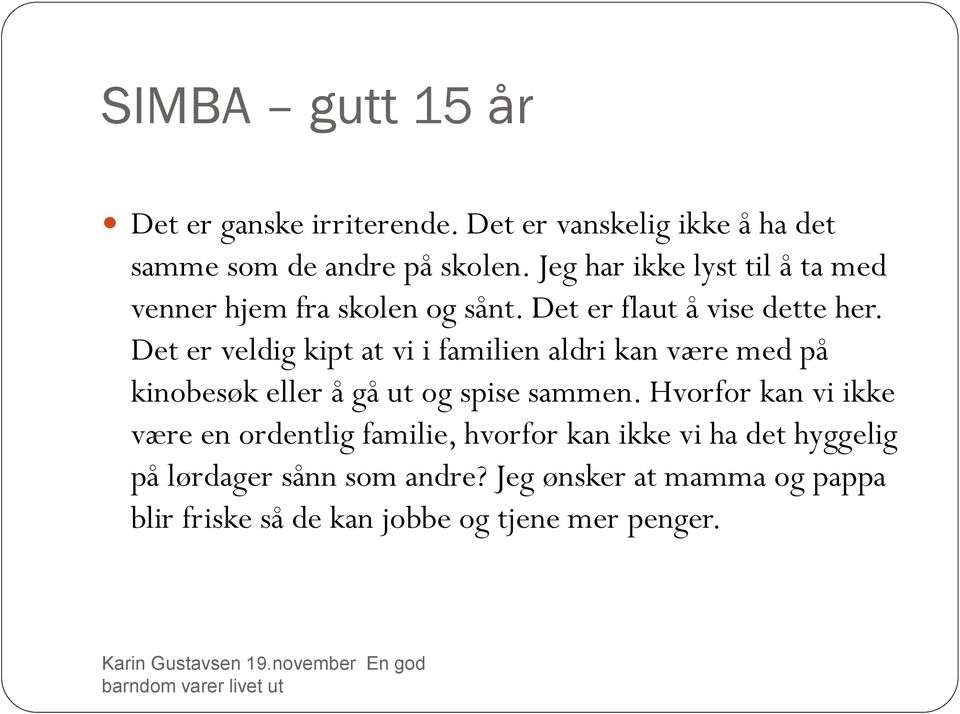 SIMBA – gutt 15 år

Det er ganske irriterende. Det er vanskelig ikke å ha det samme som de andre på skolen. Jeg har ikke lyst til å ta med venner hjem fra skolen og sånt. Det er flaut å vise dette her. Det er veldig kipt at vi i familien aldri kan være med på kinobesøk eller å gå ut og spise sammen. Hvorfor kan vi ikke være en ordentlig familie, hvorfor kan ikke vi ha det hyggelig på lørdager sånn som andre? Jeg ønsker at mamma og pappa blir friske så de kan jobbe og tjene mer penger.

Karin Gustavsen 19.november En god barndom varer livet ut